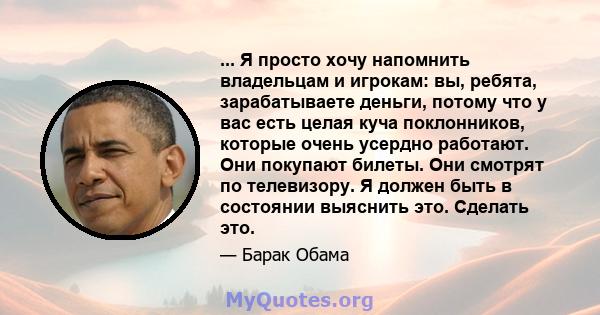 ... Я просто хочу напомнить владельцам и игрокам: вы, ребята, зарабатываете деньги, потому что у вас есть целая куча поклонников, которые очень усердно работают. Они покупают билеты. Они смотрят по телевизору. Я должен быть в состоянии выяснить это. Сделать это.

— Барак Обама

MyQuotes.org